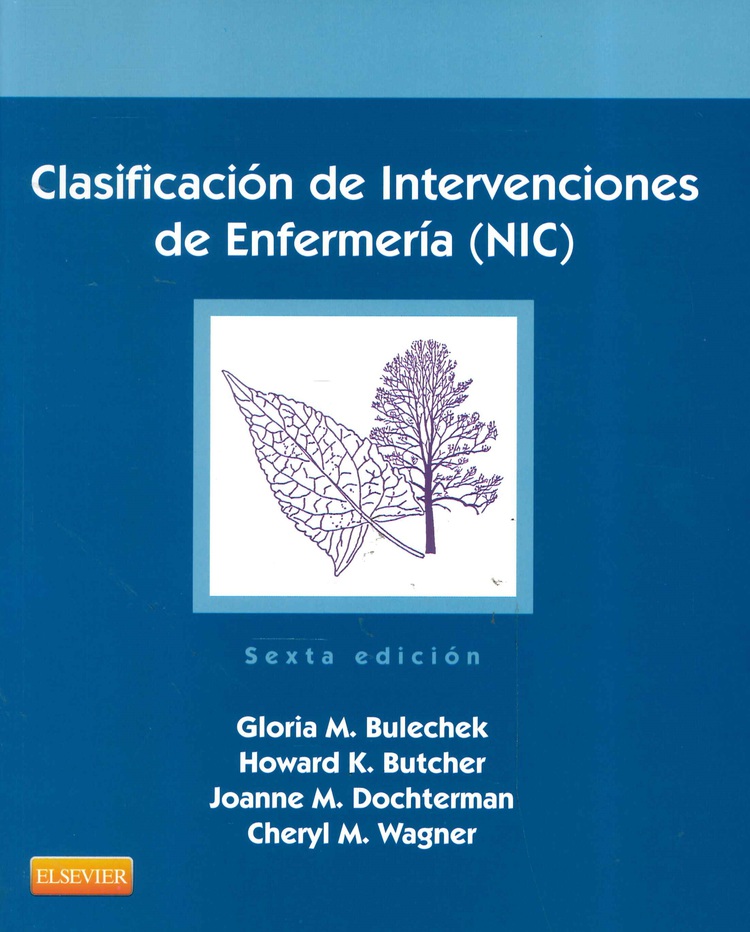 Clasificación de Intervenciones de Enfermería (NIC)

Sexta edición

Gloria M. Bulechek
Howard K. Butcher
Joanne M. Dochterman
Cheryl M. Wagner

ELSEVIER